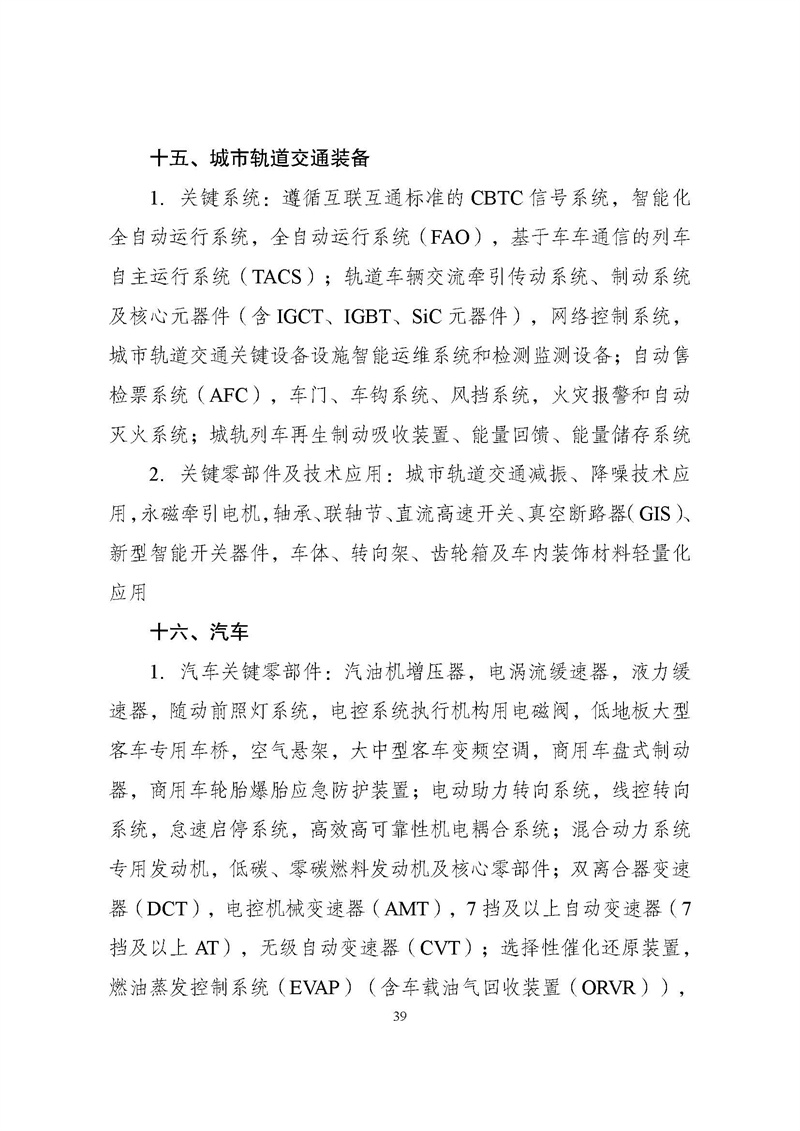 十五、城市轨道交通装备

1. 关键系统：遵循互联互通标准的 CBTC 信号系统，智能化全自动运行系统，全自动运行系统（FAO），基于车车通信的列车自主运行系统（TACS）；轨道车辆交流牵引传动系统、制动系统及核心元器件（含 IGCT、IGBT、SiC 元器件），网络控制系统，城市轨道交通关键设备设施智能运维系统和检测监测设备；自动售检票系统（AFC），车门、车钩系统、风挡系统，火灾报警和自动灭火系统；城轨列车再生制动吸收装置、能量回馈、能量储存系统

2. 关键零部件及技术应用：城市轨道交通减振、降噪技术应用，永磁牵引电机，轴承、联轴节、直流高速开关、真空断路器（GIS）、新型智能开关器件，车体、转向架、齿轮箱及车内装饰材料轻量化应用

十六、汽车

1. 汽车关键零部件：汽油机增压器，电涡流缓速器，液力缓速器，随动前照灯系统，电控系统执行机构用电磁阀，低地板大型客车专用车桥，空气悬架，大中型客车变频空调，商用车盘式制动器，商用车轮胎爆胎应急防护装置；电动助力转向系统，线控转向系统，怠速启停系统，高效高可靠性机电耦合系统；混合动力系统专用发动机，低碳、零碳燃料发动机及核心零部件；双离合器变速器（DCT），电控机械变速器（AMT），7 挡及以上自动变速器（7 挡及以上 AT），无级自动变速器（CVT）；选择性催化还原装置，燃油蒸发控制系统（EVAP）（含车载油气回收装置（ORVR）），

39